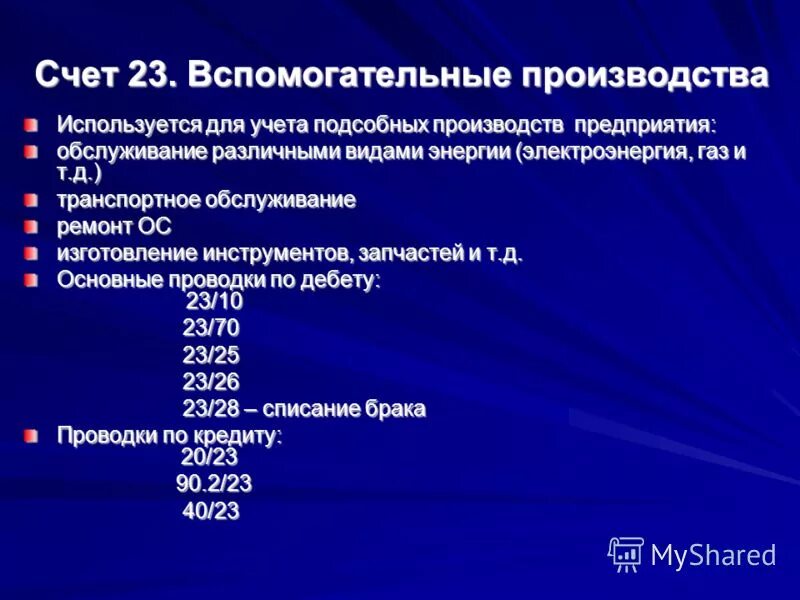 Счет 23. Вспомогательные производства

Используется для учета подсобных производств предприятия:

обслуживание различными видами энергии (электроэнергия, газ и т.д.)

транспортное обслуживание

ремонт ОС

изготовление инструментов, запчастей и т.д.

Основные проводки по дебету:
23/10
23/70
23/25
23/26
23/28 – списание брака

Проводки по кредиту:
20/23
90.2/23
40/23

MyShared